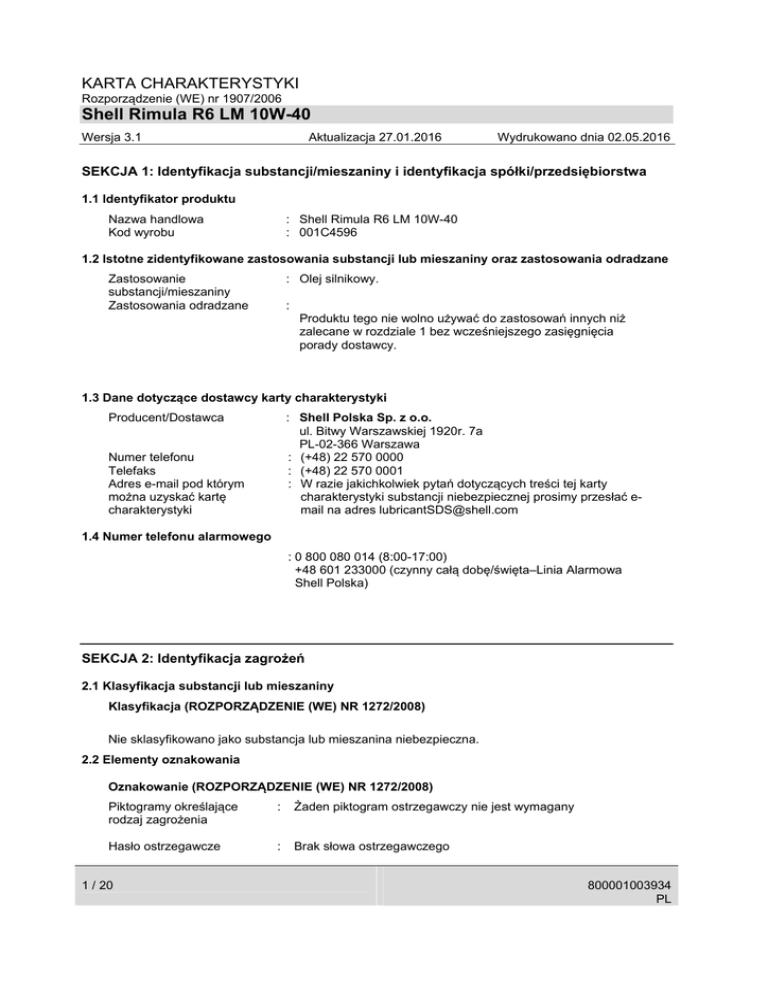 KARTA CHARAKTERYSTYKI
Rozporządzenie (WE) nr 1907/2006
Shell Rimula R6 LM 10W-40

Wersja 3.1 Aktualizacja 27.01.2016 Wydrukowano dnia 02.05.2016

SEKCJA 1: Identyfikacja substancji/mieszaniny i identyfikacja spółki/przedsiębiorstwa

1.1 Identyfikator produktu

Nazwa handlowa : Shell Rimula R6 LM 10W-40
Kod wyrobu : 001C4596

1.2 Istotne zidentyfikowane zastosowania substancji lub mieszaniny oraz zastosowania odradzane

Zastosowanie substancji/mieszaniny : Olej silnikowy.
Zastosowania odradzane : Produktu tego nie wolno używać do zastosowań innych niż zalecane w rozdziale 1 bez wcześniejszego zasięgnięcia porady dostawcy.

1.3 Dane dotyczące dostawcy karty charakterystyki

Producent/Dostawca : Shell Polska Sp. z o.o.
ul. Bitwy Warszawskiej 1920r. 7a
PL-02-366 Warszawa
Numer telefonu : (+48) 22 570 0000
Telefaks : (+48) 22 570 0001
Adres e-mail pod którym można uzyskać kartę charakterystyki : W razie jakichkolwiek pytań dotyczących treści tej karty charakterystyki substancji niebezpiecznej prosimy przesłać e-mail na adres lubricantSDS@shell.com

1.4 Numer telefonu alarmowego

: 0 800 080 014 (8:00-17:00)
+48 601 233000 (czynny całą dobę/święta–Linia Alarmowa Shell Polska)

SEKCJA 2: Identyfikacja zagrożeń

2.1 Klasyfikacja substancji lub mieszaniny

Klasyfikacja (ROZPORZĄDZENIE (WE) NR 1272/2008)

Nie sklasyfikowano jako substancja lub mieszanina niebezpieczna.

2.2 Elementy oznakowania

Oznakowanie (ROZPORZĄDZENIE (WE) NR 1272/2008)

Piktogramy określające rodzaj zagrożenia : Żaden piktogram ostrzegawczy nie jest wymagany

Hasło ostrzegawcze : Brak słowa ostrzegawczego

1 / 20

800001003934
PL